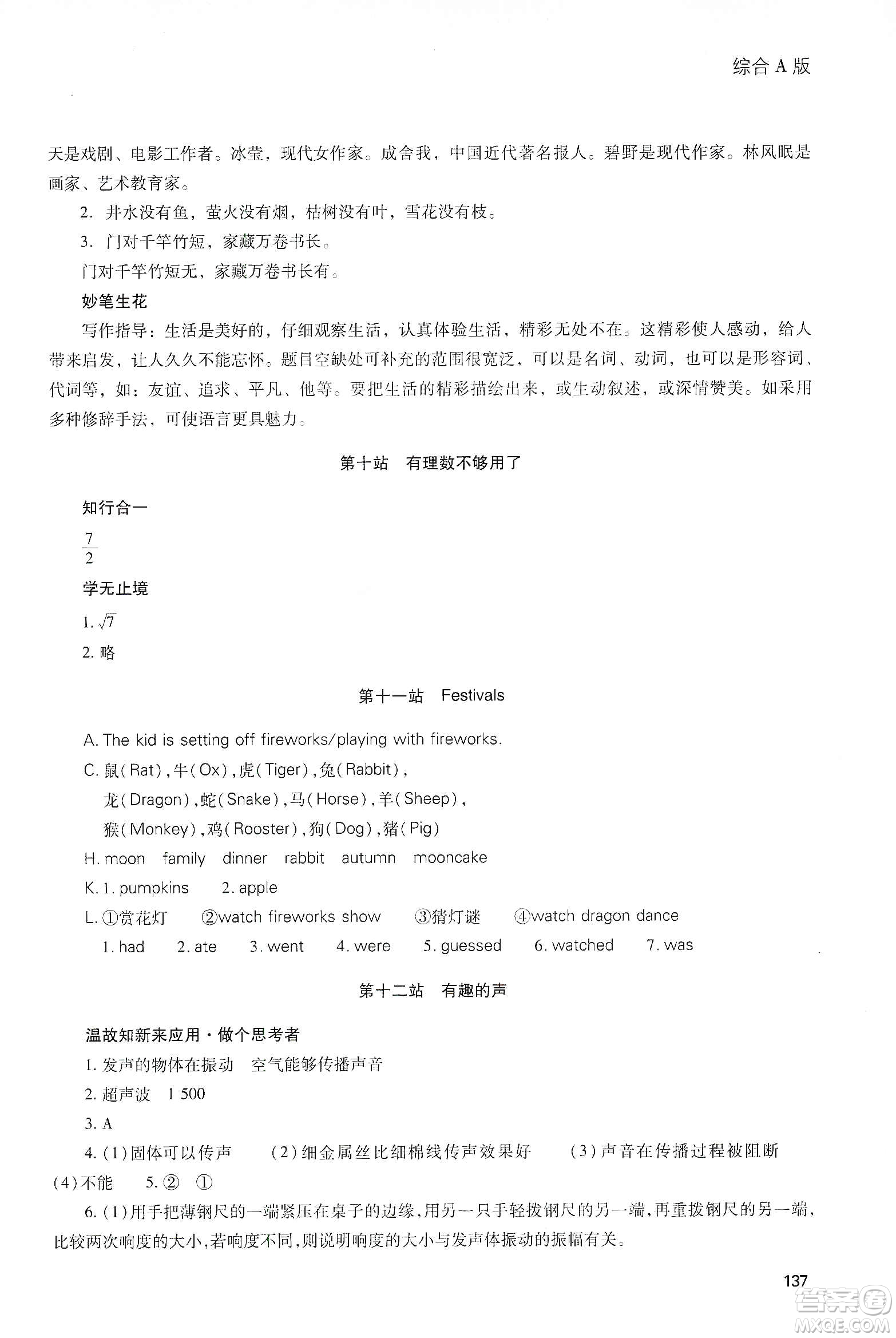 综合 A 版

天是戏剧、电影工作者。冰莹，现代女作家。成舍我，中国近代著名报人。碧野是现代作家。林风眠是画家、艺术教育家。

2. 井水没有鱼，萤火没有烟，枯树没有叶，雪花没有枝。

3. 门对千竿竹短，家藏万卷书长。

门对千竿竹短无，家藏万卷书长有。

妙笔生花

写作指导：生活是美好的，仔细观察生活，认真体验生活，精彩无处不在。这精彩使人感动，给人带来启发，让人久久不能忘怀。题目空缺处可补充的范围很宽泛，可以是名词、动词，也可以是形容词、代词等，如：友谊、追求、平凡、他等。要把生活的精彩描绘出来，或生动叙述，或深情赞美。如采用多种修辞手法，可使语言更具魅力。

第十站　有理数不够用了

知行合一

$\frac{7}{2}$

学无止境

1. $\sqrt{7}$

2. 略

第十一站　Festivals

A. The kid is setting off fireworks/playing with fireworks.

C. 鼠(Rat),牛(Ox),虎(Tiger),兔(Rabbit),
龙(Dragon),蛇(Snake),马(Horse),羊(Sheep),
猴(Monkey),鸡(Rooster),狗(Dog),猪(Pig)

H. moon　family　dinner　rabbit　autumn　mooncake

K. 1. pumpkins　2. apple

L. ①赏花灯　②watch fireworks show　③猜灯谜　④watch dragon dance
1. had　2. ate　3. went　4. were　5. guessed　6. watched　7. was

第十二站　有趣的声

温故知新来应用·做个思考者

1. 发声的物体在振动　空气能够传播声音

2. 超声波　1 500

3. A

4. (1)固体可以传声　(2)细金属丝比细棉线传声效果好　(3)声音在传播过程被阻断　(4)不能　5. ②　①

6. (1)用手把薄钢尺的一端紧压在桌子的边缘,用另一只手轻拨钢尺的另一端,再重拨钢尺的另一端,比较两次响度的大小,若响度不同,则说明响度的大小与发声体振动的振幅有关。

137

答案圈 MXQE.COM